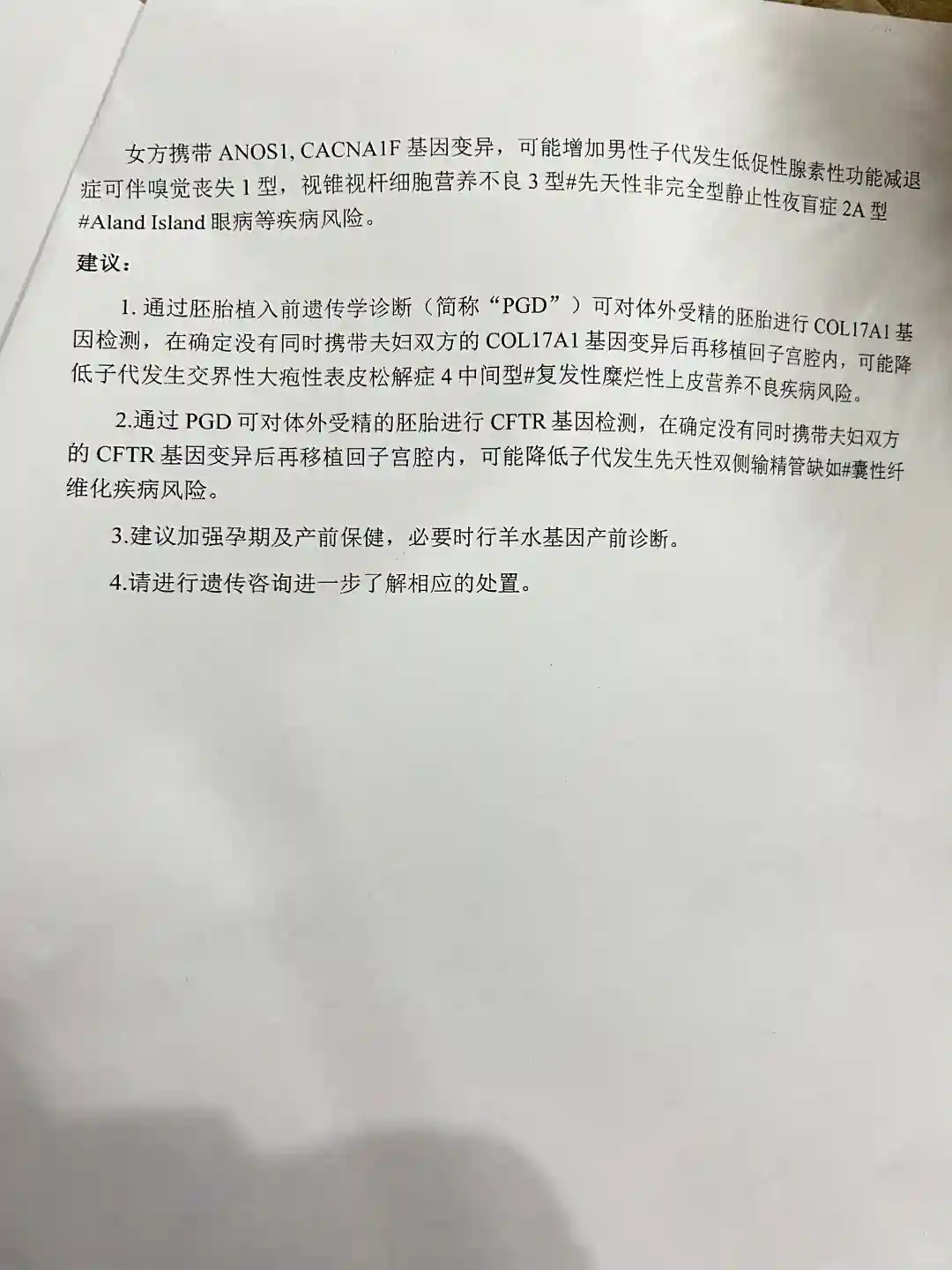 女方携带 ANOS1, CACNA1F 基因变异，可能增加男性子代发生低促性腺素性功能减退症可伴嗅觉丧失 1 型，视锥视杆细胞营养不良 3 型#先天性非完全型静止性夜盲症 2A 型#Aland Island 眼病等疾病风险。

建议：

1. 通过胚胎植入前遗传学诊断（简称“PGD”）可对体外受精的胚胎进行 COL17A1 基因检测，在确定没有同时携带夫妇双方的 COL17A1 基因变异后再移植回子宫腔内，可能降低子代发生交界性大疱性表皮松解症 4 中间型#复发性糜烂性上皮营养不良疾病风险。

2.通过 PGD 可对体外受精的胚胎进行 CFTR 基因检测，在确定没有同时携带夫妇双方的 CFTR 基因变异后再移植回子宫腔内，可能降低子代发生先天性双侧输精管缺如#囊性纤维化疾病风险。

3.建议加强孕期及产前保健，必要时行羊水基因产前诊断。

4.请进行遗传咨询进一步了解相应的处置。